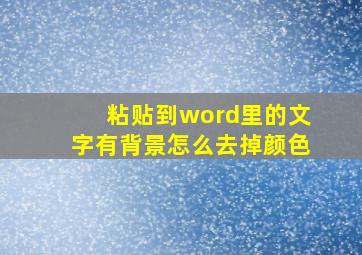 粘贴到word里的文字有背景怎么去掉颜色